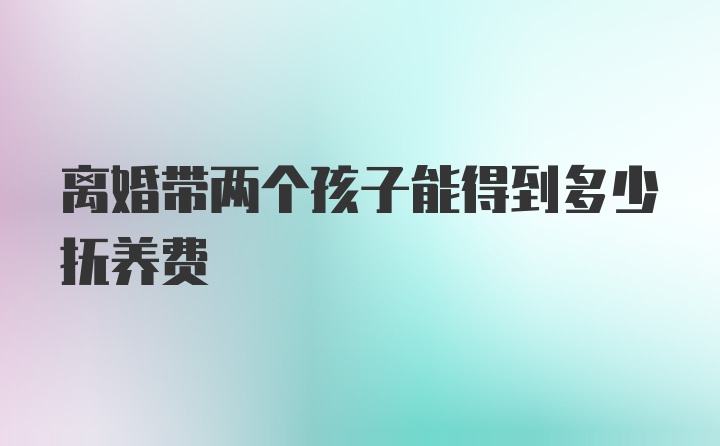 离婚带两个孩子能得到多少抚养费